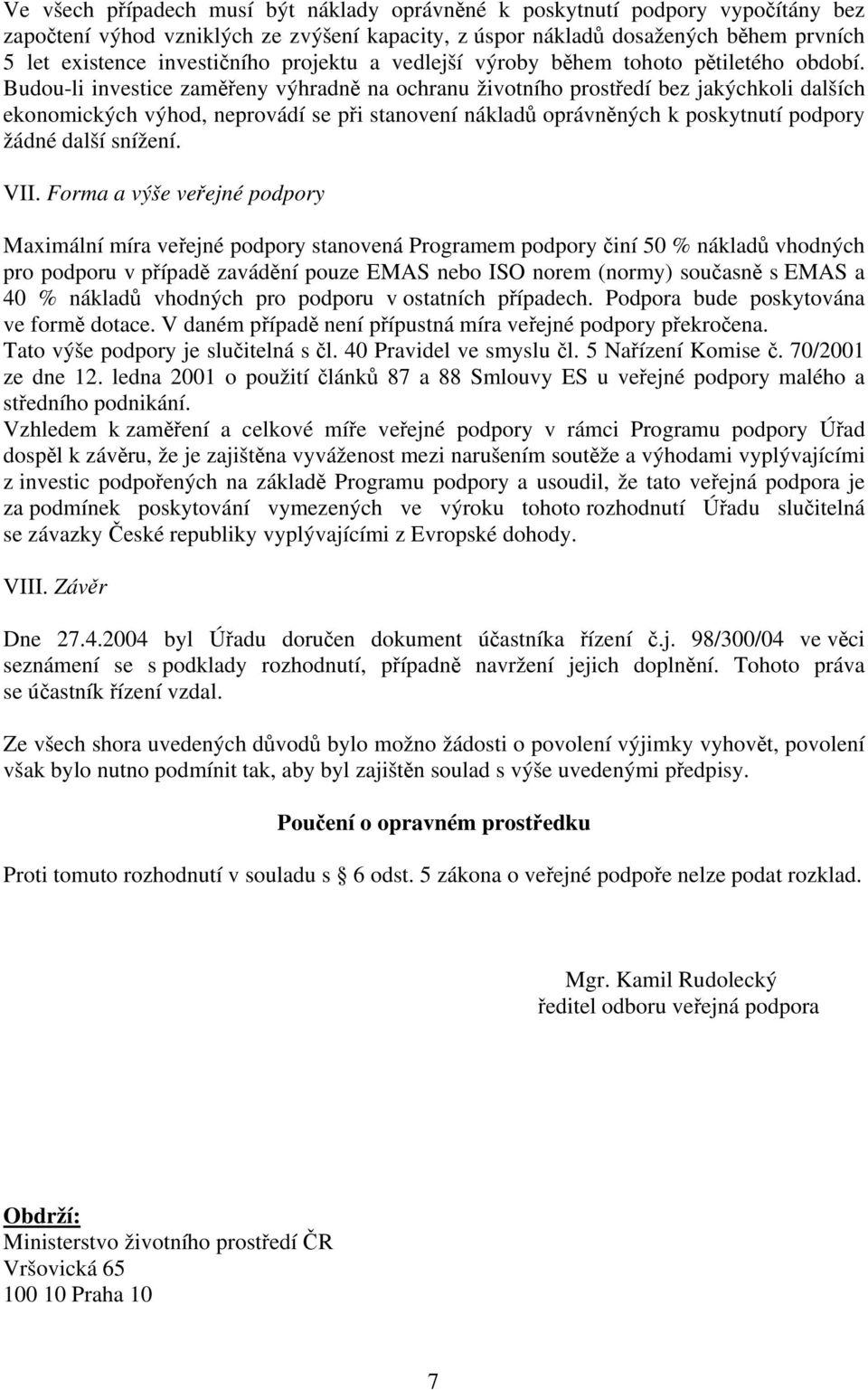 Ve všech případech musí být náklady oprávněné k poskytnutí podpory vypočítány bez započtení výhod vzniklých ze zvýšení kapacity, z úspor nákladů dosažených během prvních 5 let existence investičního projektu a vedlejší výroby během tohoto pětiletého období. Budou-li investice zaměřeny výhradně na ochranu životního prostředí bez jakýchkoli dalších ekonomických výhod, neprovádí se při stanovení nákladů oprávněných k poskytnutí podpory žádné další snížení.

VII. Forma a výše veřejné podpory

Maximální míra veřejné podpory stanovená Programem podpory činí 50 % nákladů vhodných pro podporu v případě zavádění pouze EMAS nebo ISO norem (normy) současně s EMAS a 40 % nákladů vhodných pro podporu v ostatních případech. Podpora bude poskytována ve formě dotace. V daném případě není přípustná míra veřejné podpory překročena. Tato výše podpory je slučitelná s čl. 40 Pravidel ve smyslu čl. 5 Nařízení Komise č. 70/2001 ze dne 12. ledna 2001 o použití článků 87 a 88 Smlouvy ES u veřejné podpory malého a středního podnikání.
Vzhledem k zaměření a celkové míře veřejné podpory v rámci Programu podpory Úřad dospěl k závěru, že je zajištěna vyváženost mezi narušením soutěže a výhodami vyplývajícími z investic podpořených na základě Programu podpory a usoudil, že tato veřejná podpora je za podmínek poskytování vymezených ve výroku tohoto rozhodnutí Úřadu slučitelná se závazky České republiky vyplývajícími z Evropské dohody.

VIII. Závěr

Dne 27.4.2004 byl Úřadu doručen dokument účastníka řízení č.j. 98/300/04 ve věci seznámení se s podklady rozhodnutí, případně navržení jejich doplnění. Tohoto práva se účastník řízení vzdal.

Ze všech shora uvedených důvodů bylo možno žádosti o povolení výjimky vyhovět, povolení však bylo nutno podmínit tak, aby byl zajištěn soulad s výše uvedenými předpisy.

Poučení o opravném prostředku

Proti tomuto rozhodnutí v souladu s § 6 odst. 5 zákona o veřejné podpoře nelze podat rozklad.

Mgr. Kamil Rudolecký
ředitel odboru veřejná podpora

Obdrží:
Ministerstvo životního prostředí ČR
Vršovická 65
100 10 Praha 10

7